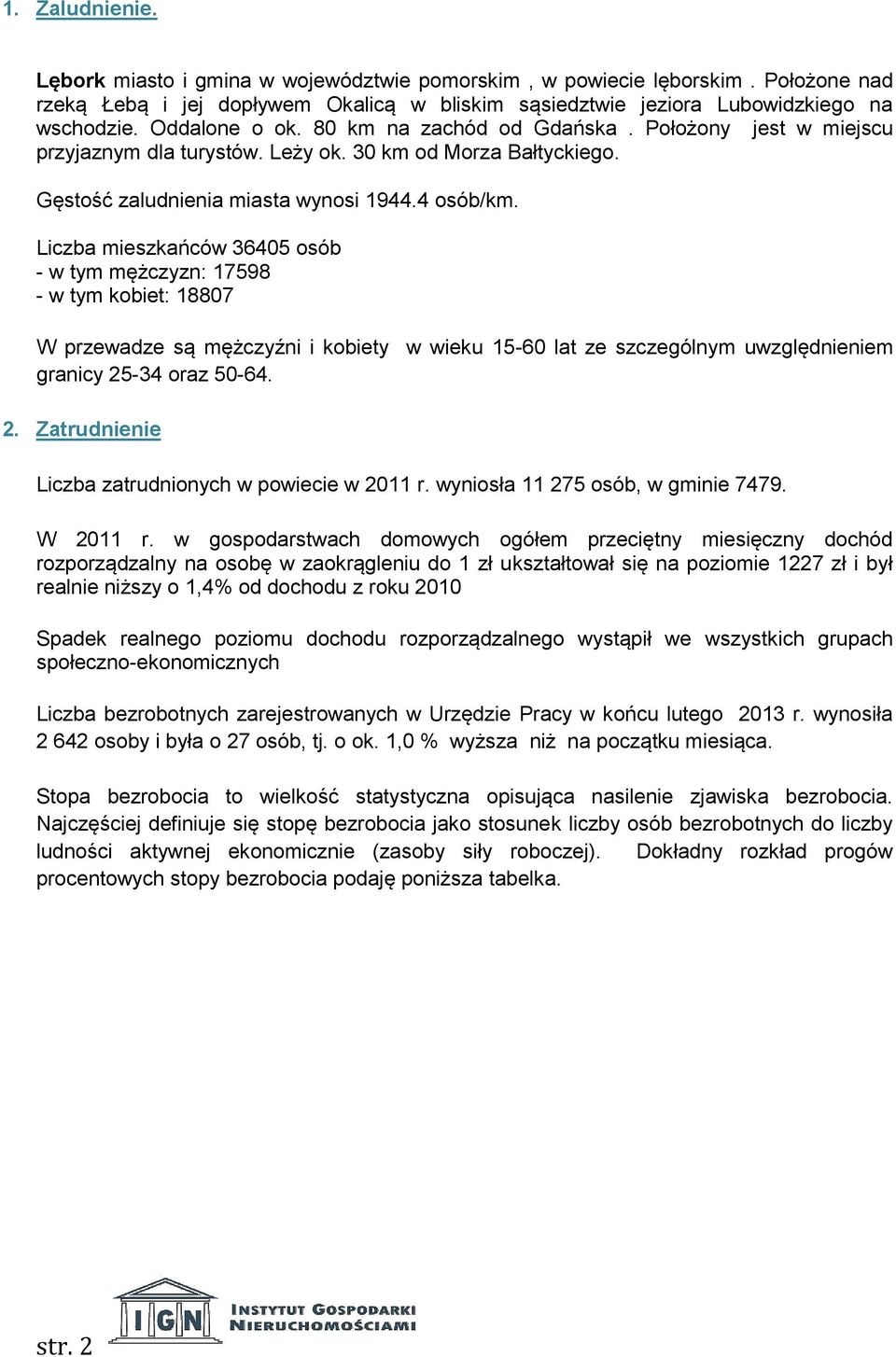 1. Zaludnienie.

Lębork miasto i gmina w województwie pomorskim , w powiecie lęborskim . Położone nad rzeką Łebą i jej dopływem Okalicą w bliskim sąsiedztwie jeziora Lubowidzkiego na wschodzie. Oddalone o ok. 80 km na zachód od Gdańska . Położony jest w miejscu przyjaznym dla turystów. Leży ok. 30 km od Morza Bałtyckiego.

Gęstość zaludnienia miasta wynosi 1944.4 osób/km.

Liczba mieszkańców 36405 osób
- w tym mężczyzn: 17598
- w tym kobiet: 18807

W przewadze są mężczyźni i kobiety w wieku 15-60 lat ze szczególnym uwzględnieniem granicy 25-34 oraz 50-64.

2. Zatrudnienie

Liczba zatrudnionych w powiecie w 2011 r. wyniosła 11 275 osób, w gminie 7479.

W 2011 r. w gospodarstwach domowych ogółem przeciętny miesięczny dochód rozporządzalny na osobę w zaokrągleniu do 1 zł ukształtował się na poziomie 1227 zł i był realnie niższy o 1,4% od dochodu z roku 2010

Spadek realnego poziomu dochodu rozporządzalnego wystąpił we wszystkich grupach społeczno-ekonomicznych

Liczba bezrobotnych zarejestrowanych w Urzędzie Pracy w końcu lutego 2013 r. wynosiła 2 642 osoby i była o 27 osób, tj. o ok. 1,0 % wyższa niż na początku miesiąca.

Stopa bezrobocia to wielkość statystyczna opisująca nasilenie zjawiska bezrobocia. Najczęściej definiuje się stopę bezrobocia jako stosunek liczby osób bezrobotnych do liczby ludności aktywnej ekonomicznie (zasoby siły roboczej). Dokładny rozkład progów procentowych stopy bezrobocia podaję poniższa tabelka.

str. 2

IGN INSTYTUT GOSPODARKI NIERUCHOMOŚCIAMI